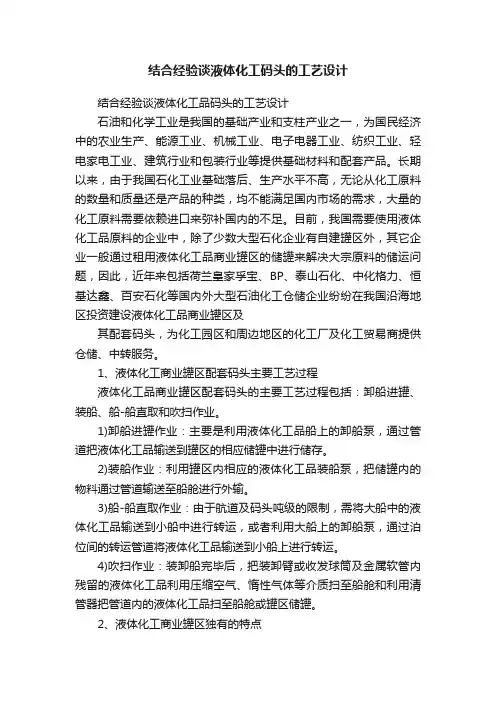 结合经验谈液体化工码头的工艺设计

结合经验谈液体化工品码头的工艺设计

石油和化学工业是我国的基础产业和支柱产业之一，为国民经济中的农业生产、能源工业、机械工业、电子电器工业、纺织工业、轻电家电工业、建筑行业和包装行业等提供基础材料和配套产品。长期以来，由于我国石化工业基础落后、生产水平不高，无论从化工原料的数量和质量还是产品的种类，均不能满足国内市场的需求，大量的化工原料需要依赖进口来弥补国内的不足。目前，我国需要使用液体化工品原料的企业中，除了少数大型石化企业有自建罐区外，其它企业一般通过租用液体化工品商业罐区的储罐来解决大宗原料的储运问题，因此，近年来包括荷兰皇家孚宝、BP、泰山石化、中化格力、恒基达鑫、百安石化等国内外大型石油化工仓储企业纷纷在我国沿海地区投资建设液体化工品商业罐区及

其配套码头，为化工园区和周边地区的化工厂及化工贸易商提供仓储、中转服务。

1、液体化工商业罐区配套码头主要工艺过程

液体化工品商业罐区配套码头的主要工艺过程包括：卸船进罐、装船、船-船直取和吹扫作业。

1)卸船进罐作业：主要是利用液体化工品船上的卸船泵，通过管道把液体化工品输送到罐区的相应储罐中进行储存。

2)装船作业：利用罐区内相应的液体化工品装船泵，把储罐内的物料通过管道输送至船舱进行外输。

3)船-船直取作业：由于航道及码头吨级的限制，需将大船中的液体化工品输送到小船中进行转运，或者利用大船上的卸船泵，通过泊位间的转运管道将液体化工品输送到小船上进行转运。

4)吹扫作业：装卸船完毕后，把装卸臂或收发球筒及金属软管内残留的液体化工品利用压缩空气、惰性气体等介质扫至船舱和利用清管器把管道内的液体化工品扫至船舱或罐区储罐。

2、液体化工商业罐区独有的特点